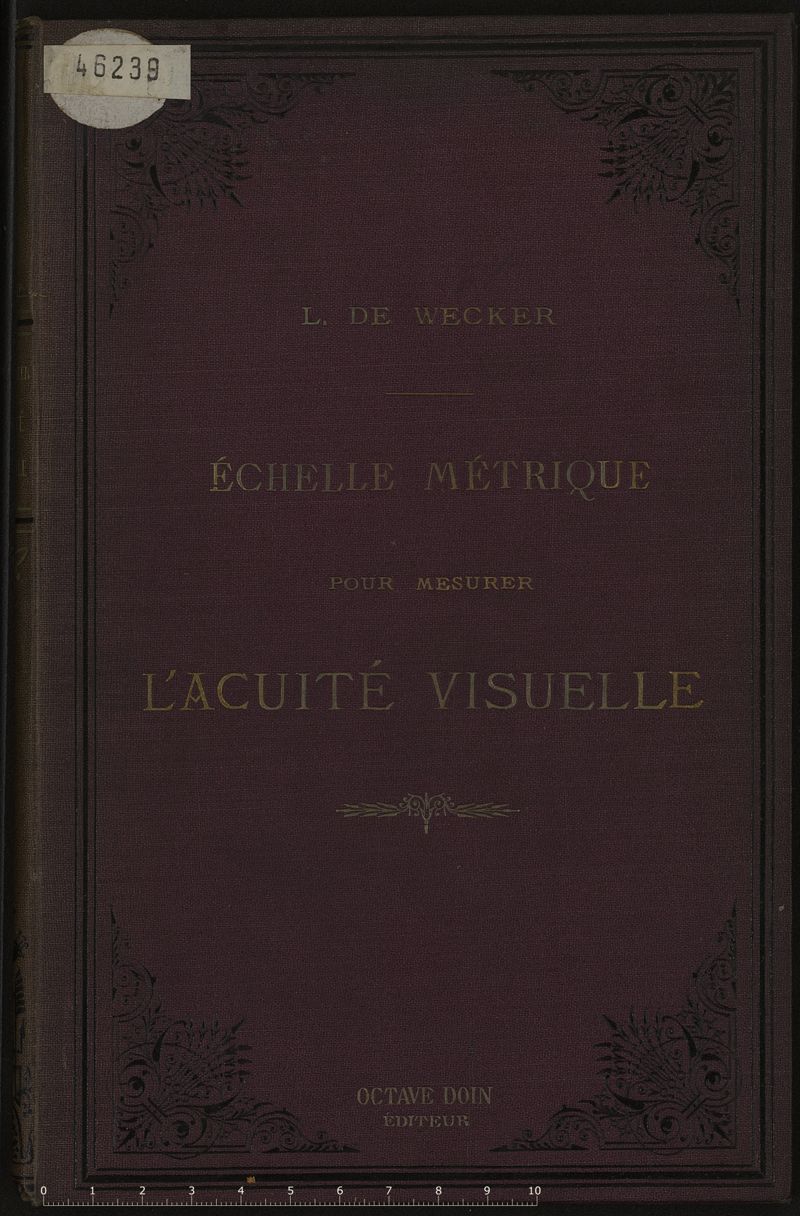 46239

L. DE WECKER

ÉCHELLE MÉTRIQUE

POUR MESURER

L'ACUITÉ VISUELLE

OCTAVE DOIN
ÉDITEUR

0 1 2 3 4 5 6 7 8 9 10